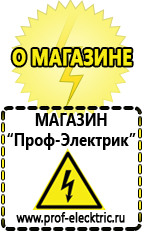 О МАГАЗИНЕ

МАГАЗИН
“Проф-Электрик”

www.prof-electric.ru